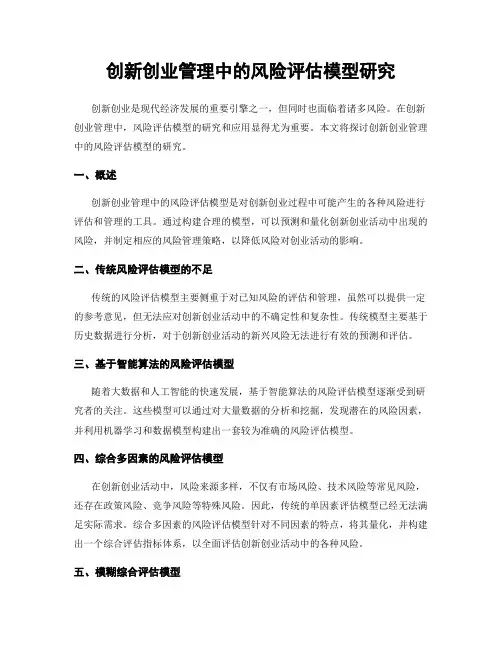 创新创业管理中的风险评估模型研究

创新创业是现代经济发展的重要引擎之一，但同时也面临着诸多风险。在创新创业管理中，风险评估模型的研究和应用显得尤为重要。本文将探讨创新创业管理中的风险评估模型的研究。

一、概述

创新创业管理中的风险评估模型是对创新创业过程中可能产生的各种风险进行评估和管理的工具。通过构建合理的模型，可以预测和量化创新创业活动中出现的风险，并制定相应的风险管理策略，以降低风险对创业活动的影响。

二、传统风险评估模型的不足

传统的风险评估模型主要侧重于对已知风险的评估和管理，虽然可以提供一定的参考意见，但无法应对创新创业活动中的不确定性和复杂性。传统模型主要基于历史数据进行分析，对于创新创业活动的新兴风险无法进行有效的预测和评估。

三、基于智能算法的风险评估模型

随着大数据和人工智能的快速发展，基于智能算法的风险评估模型逐渐受到研究者的关注。这些模型可以通过对大量数据的分析和挖掘，发现潜在的风险因素，并利用机器学习和数据模型构建出一套较为准确的风险评估模型。

四、综合多因素的风险评估模型

在创新创业活动中，风险来源多样，不仅有市场风险、技术风险等常见风险，还存在政策风险、竞争风险等特殊风险。因此，传统的单因素评估模型已经无法满足实际需求。综合多因素的风险评估模型针对不同因素的特点，将其量化，并构建出一个综合评估指标体系，以全面评估创新创业活动中的各种风险。

五、模糊综合评估模型